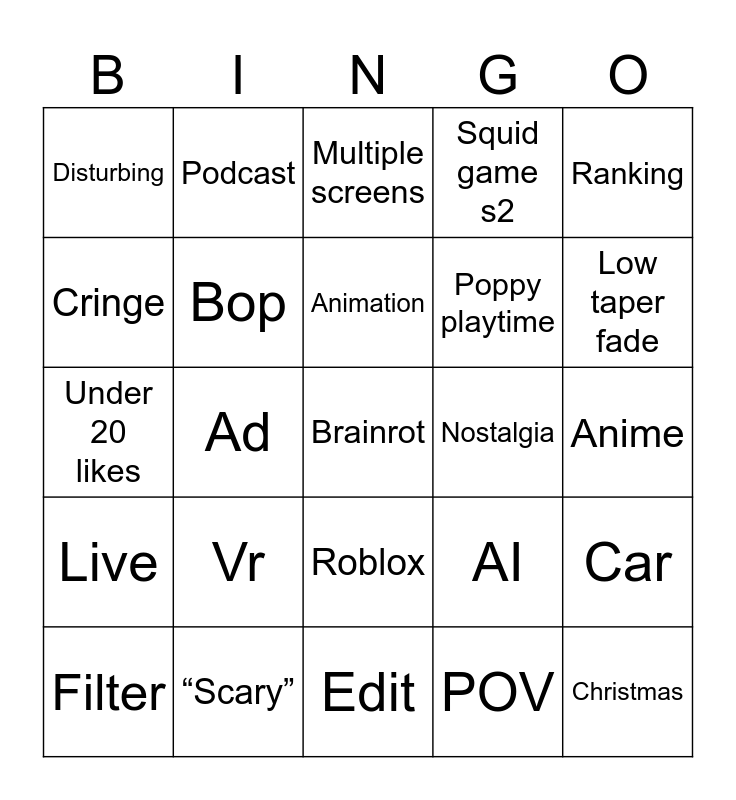 | B | I | N | G | O |
|---|---|---|---|---|
| Disturbing | Podcast | Multiple screens | Squid game s2 | Ranking |
| Cringe | Bop | Animation | Poppy playtime | Low taper fade |
| Under 20 likes | Ad | Brainrot | Nostalgia | Anime |
| Live | Vr | Roblox | AI | Car |
| Filter | “Scary” | Edit | POV | Christmas |